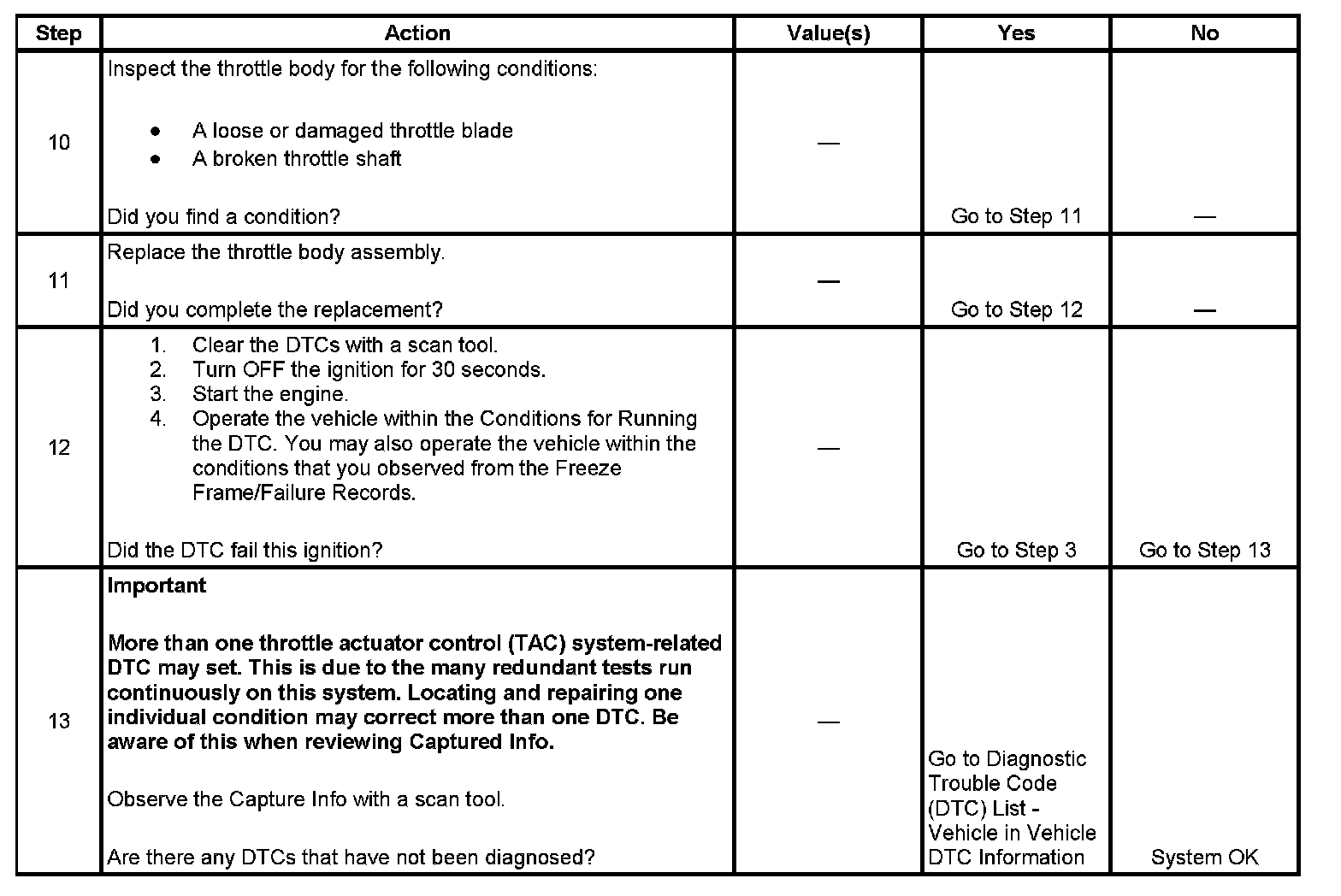 | Step | Action | Value(s) | Yes | No |
|---|---|---|---|---|
| 10 | Inspect the throttle body for the following conditions: • A loose or damaged throttle blade • A broken throttle shaft Did you find a condition? | — | Go to Step 11 | — |
| 11 | Replace the throttle body assembly. Did you complete the replacement? | — | Go to Step 12 | — |
| 12 | 1. Clear the DTCs with a scan tool. 2. Turn OFF the ignition for 30 seconds. 3. Start the engine. 4. Operate the vehicle within the Conditions for Running the DTC. You may also operate the vehicle within the conditions that you observed from the Freeze Frame/Failure Records. Did the DTC fail this ignition? | — | Go to Step 3 | Go to Step 13 |
| 13 | **Important** **More than one throttle actuator control (TAC) system-related DTC may set. This is due to the many redundant tests run continuously on this system. Locating and repairing one individual condition may correct more than one DTC. Be aware of this when reviewing Captured Info.** Observe the Capture Info with a scan tool. Are there any DTCs that have not been diagnosed? | — | Go to Diagnostic Trouble Code (DTC) List - Vehicle in Vehicle DTC Information | System OK |